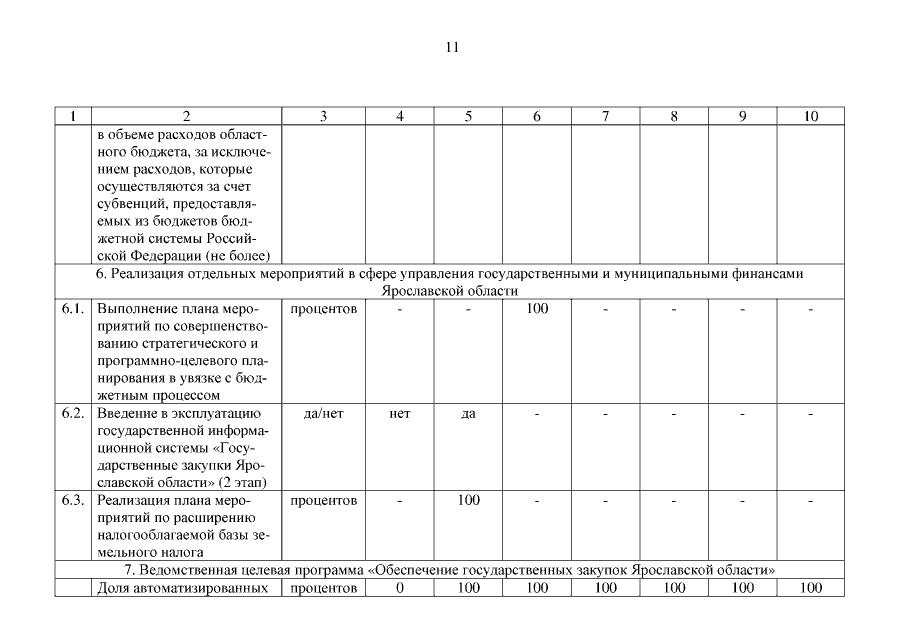 11

| 1 | 2 | 3 | 4 | 5 | 6 | 7 | 8 | 9 | 10 |
|---|---|---|---|---|---|---|---|---|---|
| | в объеме расходов областного бюджета, за исключением расходов, которые осуществляются за счет субвенций, предоставляемых из бюджетов бюджетной системы Российской Федерации (не более) | | | | | | | | |
| 6. Реализация отдельных мероприятий в сфере управления государственными и муниципальными финансами Ярославской области | | | | | | | | | |
| 6.1. | Выполнение плана мероприятий по совершенствованию стратегического и программно-целевого планирования в увязке с бюджетным процессом | процентов | - | - | 100 | - | - | - | - |
| 6.2. | Введение в эксплуатацию государственной информационной системы «Государственные закупки Ярославской области» (2 этап) | да/нет | нет | да | - | - | - | - | - |
| 6.3. | Реализация плана мероприятий по расширению налогооблагаемой базы земельного налога | процентов | - | 100 | - | - | - | - | - |
| 7. Ведомственная целевая программа «Обеспечение государственных закупок Ярославской области» | | | | | | | | | |
| | Доля автоматизированных | процентов | 0 | 100 | 100 | 100 | 100 | 100 | 100 |